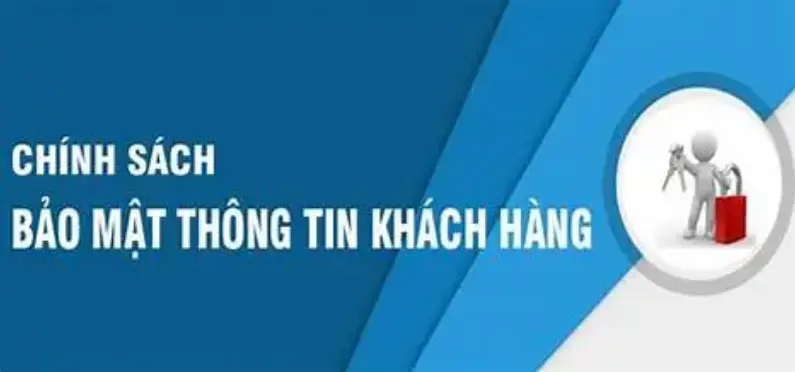 CHÍNH SÁCH
BẢO MẬT THÔNG TIN KHÁCH HÀNG